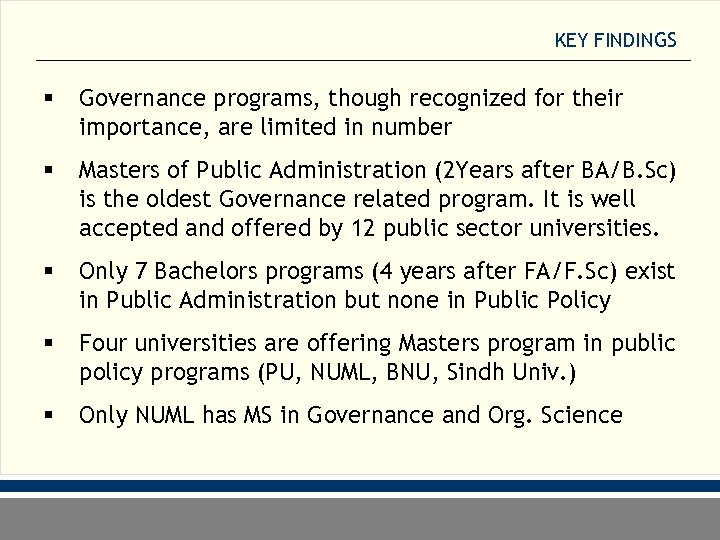 KEY FINDINGS

▪ Governance programs, though recognized for their importance, are limited in number

▪ Masters of Public Administration (2Years after BA/B.Sc) is the oldest Governance related program. It is well accepted and offered by 12 public sector universities.

▪ Only 7 Bachelors programs (4 years after FA/F.Sc) exist in Public Administration but none in Public Policy

▪ Four universities are offering Masters program in public policy programs (PU, NUML, BNU, Sindh Univ.)

▪ Only NUML has MS in Governance and Org. Science